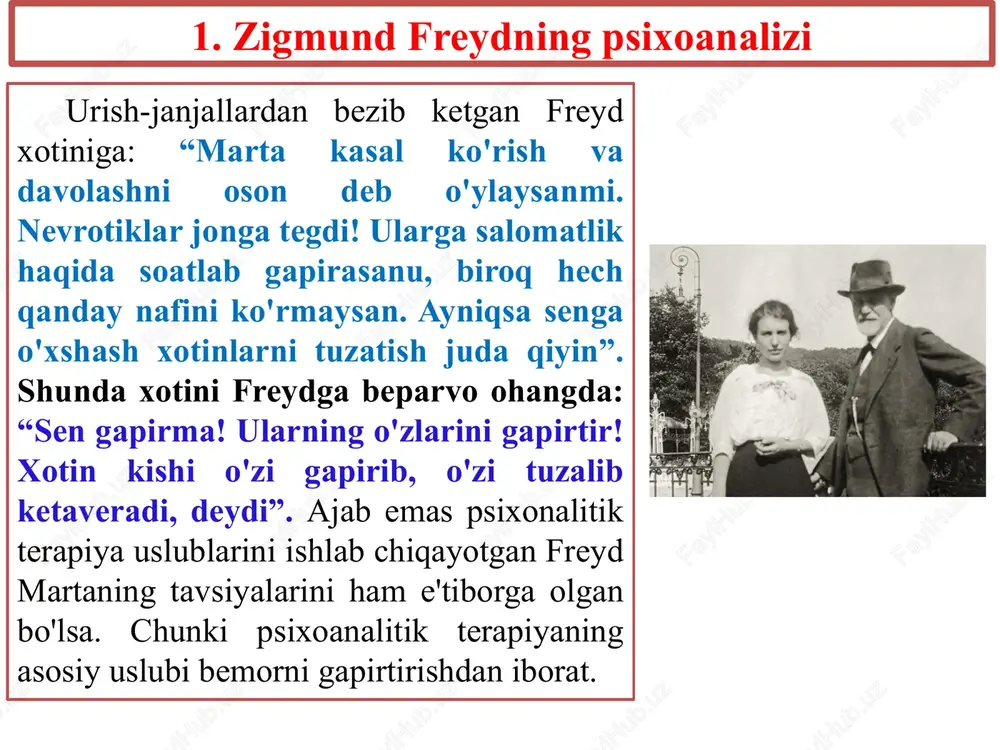 1. Zigmund Freydning psixoanalizi

Urish-janjallardan bezib ketgan Freyd xotiniga: “Marta kasal ko'rish va davolashni oson deb o'ylaysanmi. Nevrotiklar jonga tegdi! Ularga salomatlik haqida soatlab gapirasanu, biroq hech qanday nafini ko'rmaysan. Ayniqsa senga o'xshash xotinlarni tuzatish juda qiyin”. Shunda xotini Freydga beparvo ohangda: “Sen gapirma! Ularning o'zlarini gapirtir! Xotin kishi o'zi gapirib, o'zi tuzalib ketaveradi, deydi”. Ajab emas psixonalitik terapiya uslublarini ishlab chiqayotgan Freyd Martaning tavsiyalarini ham e'tiborga olgan bo'lsa. Chunki psixoanalitik terapiyaning asosiy uslubi bemorni gapirtirishdan iborat.

FayllHub.uz